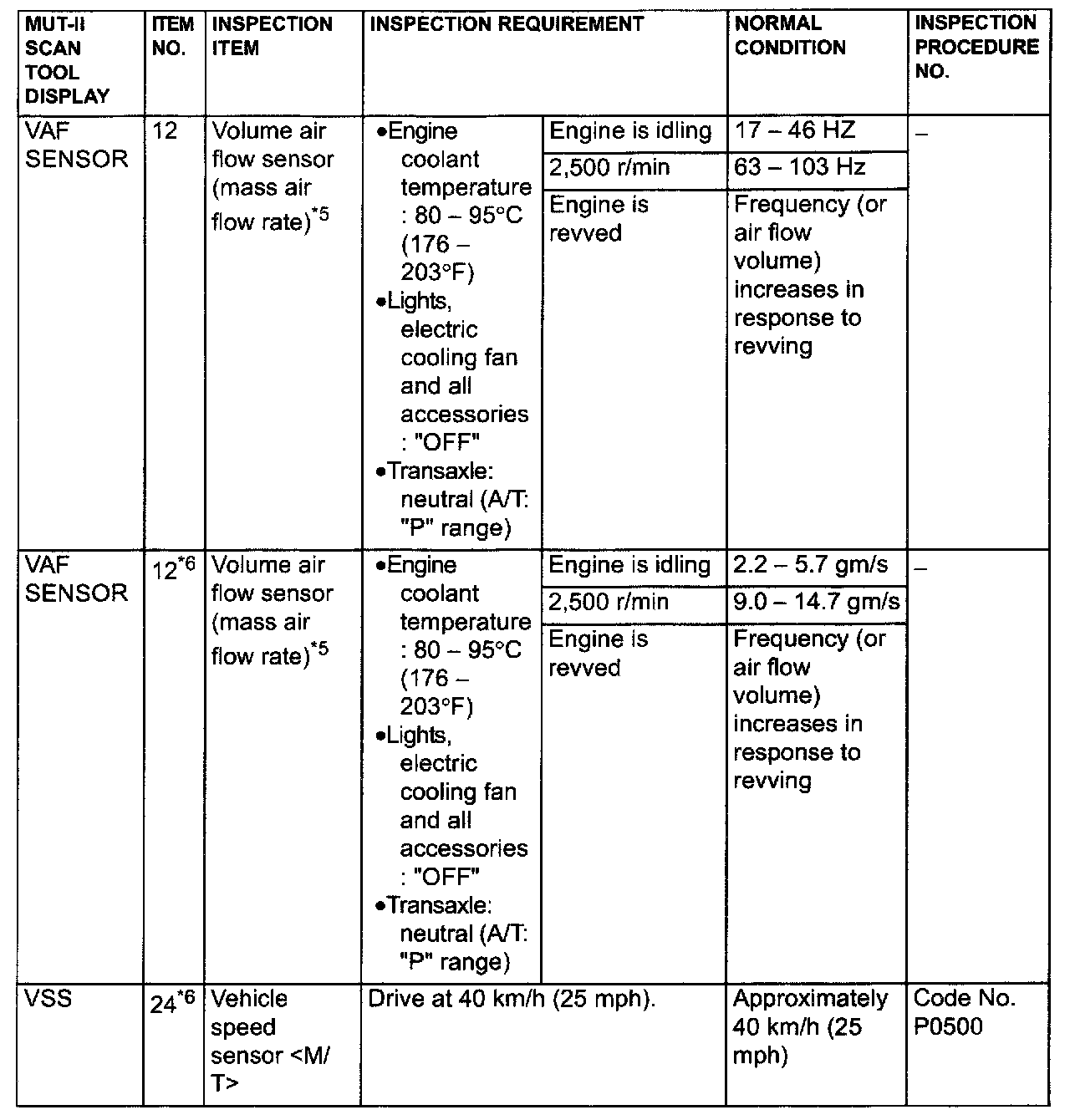 | MUT-II SCAN TOOL DISPLAY | ITEM NO. | INSPECTION ITEM | INSPECTION REQUIREMENT | | NORMAL CONDITION | INSPECTION PROCEDURE NO. |
|---|---|---|---|---|---|---|
| VAF SENSOR | 12 | Volume air flow sensor (mass air flow rate)$^{*5}$ | •Engine coolant temperature : 80 – 95°C (176 – 203°F) •Lights, electric cooling fan and all accessories : "OFF" •Transaxle: neutral (A/T: "P" range) | Engine is idling | 17 – 46 HZ | – |
| | | | | 2,500 r/min | 63 – 103 Hz | |
| | | | | Engine is revved | Frequency (or air flow volume) increases in response to revving | |
| VAF SENSOR | 12$^{*6}$ | Volume air flow sensor (mass air flow rate)$^{*5}$ | •Engine coolant temperature : 80 – 95°C (176 – 203°F) •Lights, electric cooling fan and all accessories : "OFF" •Transaxle: neutral (A/T: "P" range) | Engine is idling | 2.2 – 5.7 gm/s | – |
| | | | | 2,500 r/min | 9.0 – 14.7 gm/s | |
| | | | | Engine is revved | Frequency (or air flow volume) increases in response to revving | |
| VSS | 24$^{*6}$ | Vehicle speed sensor <M/T> | Drive at 40 km/h (25 mph). | | Approximately 40 km/h (25 mph) | Code No. P0500 |